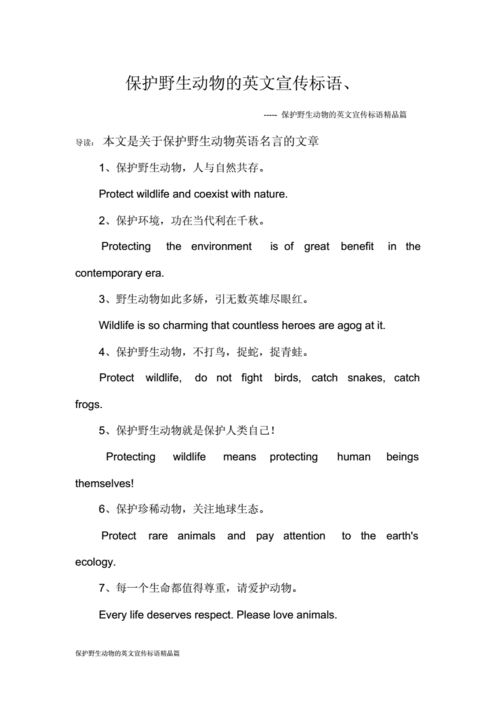 保护野生动物的英文宣传标语、

----- 保护野生动物的英文宣传标语精品篇

导读：本文是关于保护野生动物英语名言的文章

1、保护野生动物，人与自然共存。

Protect wildlife and coexist with nature.

2、保护环境，功在当代利在千秋。

Protecting the environment is of great benefit in the contemporary era.

3、野生动物如此多娇，引无数英雄尽眼红。

Wildlife is so charming that countless heroes are agog at it.

4、保护野生动物，不打鸟，捉蛇，捉青蛙。

Protect wildlife, do not fight birds, catch snakes, catch frogs.

5、保护野生动物就是保护人类自己！

Protecting wildlife means protecting human beings themselves!

6、保护珍稀动物，关注地球生态。

Protect rare animals and pay attention to the earth's ecology.

7、每一个生命都值得尊重，请爱护动物。

Every life deserves respect. Please love animals.

保护野生动物的英文宣传标语精品篇